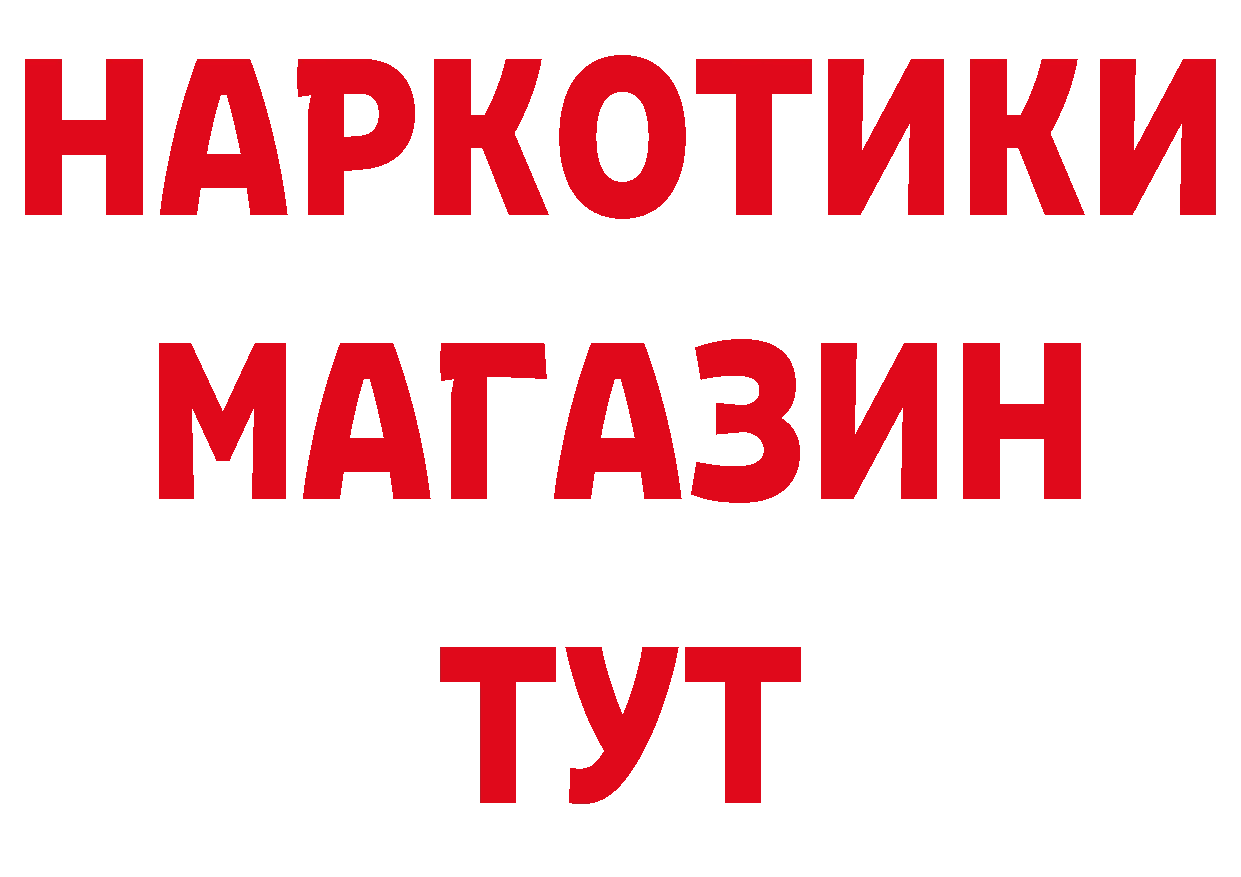 НАРКОТИКИ
МАГАЗИН
ТУТ